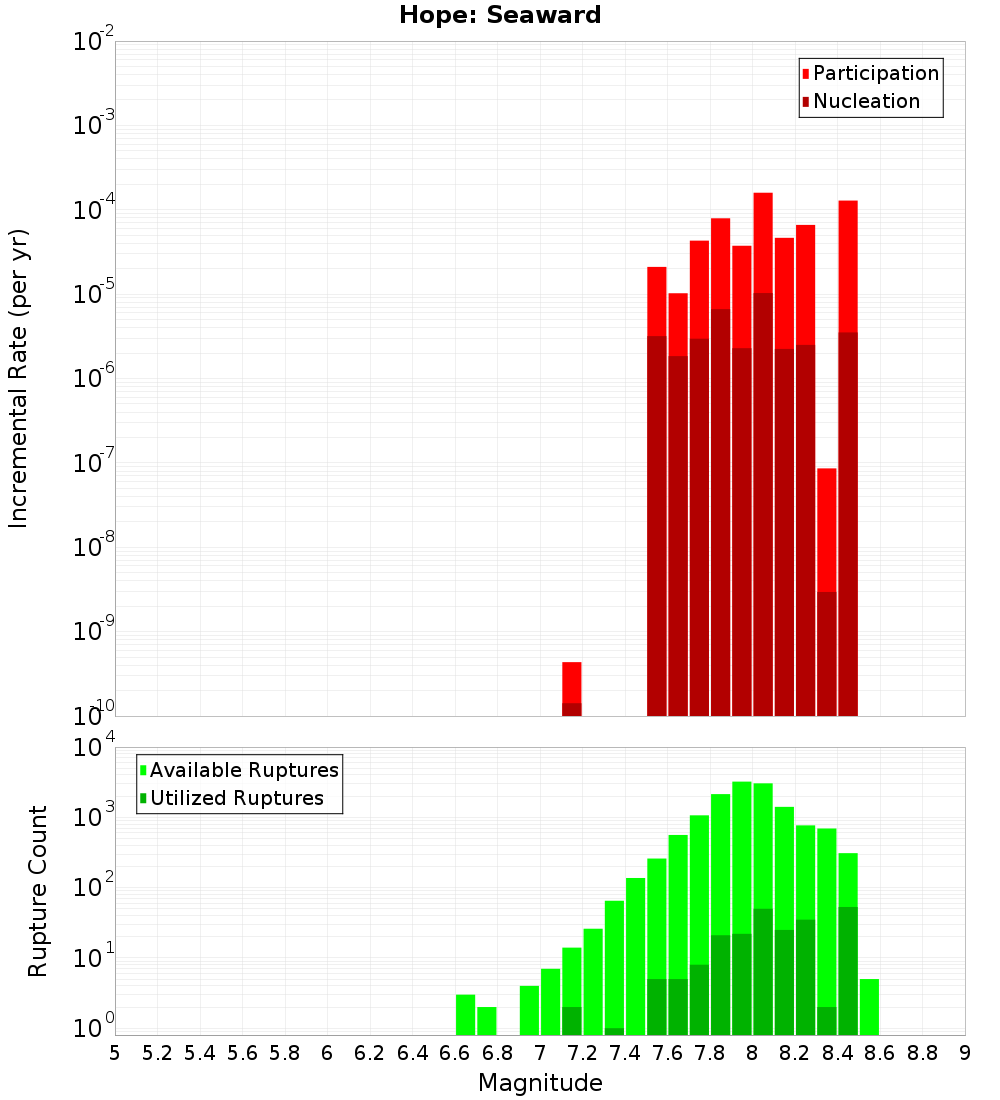 Hope: Seaward

Participation
Nucleation

Incremental Rate (per yr)

$10^{-2}$
$10^{-3}$
$10^{-4}$
$10^{-5}$
$10^{-6}$
$10^{-7}$
$10^{-8}$
$10^{-9}$
$10^{-10}$

Available Ruptures
Utilized Ruptures

Rupture Count

$10^{4}$
$10^{3}$
$10^{2}$
$10^{1}$
$10^{0}$

5 5.2 5.4 5.6 5.8 6 6.2 6.4 6.6 6.8 7 7.2 7.4 7.6 7.8 8 8.2 8.4 8.6 8.8 9

Magnitude